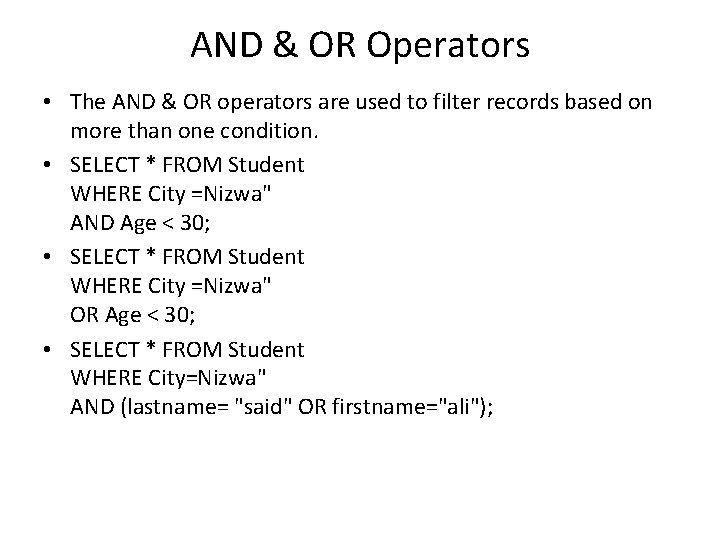 AND & OR Operators

• The AND & OR operators are used to filter records based on more than one condition.

• SELECT * FROM Student
WHERE City =Nizwa"
AND Age < 30;

• SELECT * FROM Student
WHERE City =Nizwa"
OR Age < 30;

• SELECT * FROM Student
WHERE City=Nizwa"
AND (lastname= "said" OR firstname="ali");